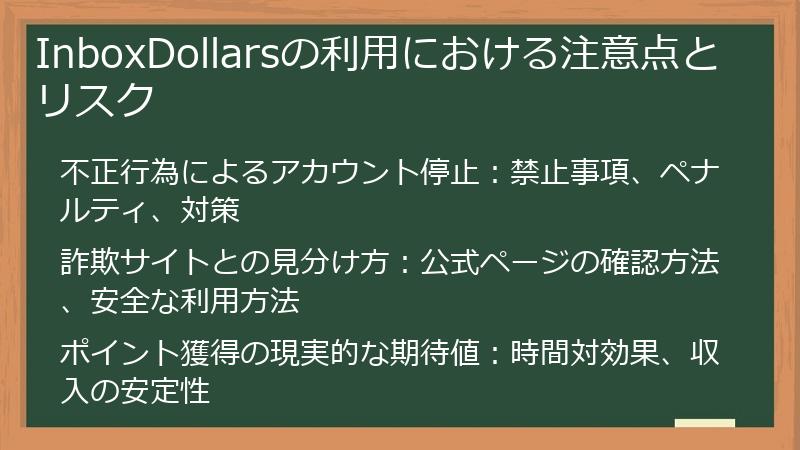 InboxDollarsの利用における注意点とリスク

不正行為によるアカウント停止：禁止事項、ペナルティ、対策

詐欺サイトとの見分け方：公式ページの確認方法、安全な利用方法

ポイント獲得の現実的な期待値：時間対効果、収入の安定性